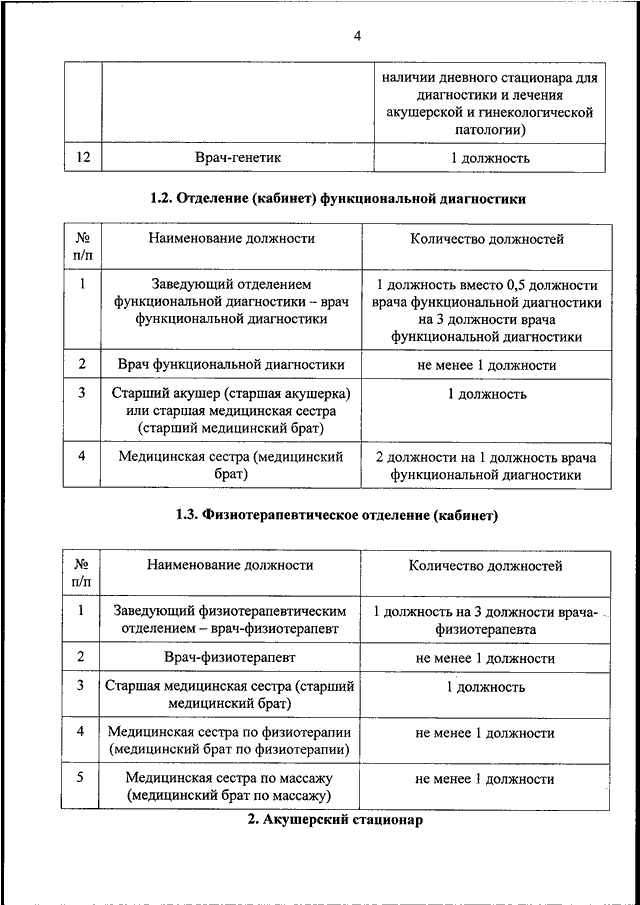 4

| | | наличии дневного стационара для диагностики и лечения акушерской и гинекологической патологии) |
|---|---|---|
| 12 | Врач-генетик | 1 должность |

1.2. Отделение (кабинет) функциональной диагностики

| № п/п | Наименование должности | Количество должностей |
|---|---|---|
| 1 | Заведующий отделением функциональной диагностики – врач функциональной диагностики | 1 должность вместо 0,5 должности врача функциональной диагностики на 3 должности врача функциональной диагностики |
| 2 | Врач функциональной диагностики | не менее 1 должности |
| 3 | Старший акушер (старшая акушерка) или старшая медицинская сестра (старший медицинский брат) | 1 должность |
| 4 | Медицинская сестра (медицинский брат) | 2 должности на 1 должность врача функциональной диагностики |

1.3. Физиотерапевтическое отделение (кабинет)

| № п/п | Наименование должности | Количество должностей |
|---|---|---|
| 1 | Заведующий физиотерапевтическим отделением – врач-физиотерапевт | 1 должность на 3 должности врача-физиотерапевта |
| 2 | Врач-физиотерапевт | не менее 1 должности |
| 3 | Старшая медицинская сестра (старший медицинский брат) | 1 должность |
| 4 | Медицинская сестра по физиотерапии (медицинский брат по физиотерапии) | не менее 1 должности |
| 5 | Медицинская сестра по массажу (медицинский брат по массажу) | не менее 1 должности |

2. Акушерский стационар